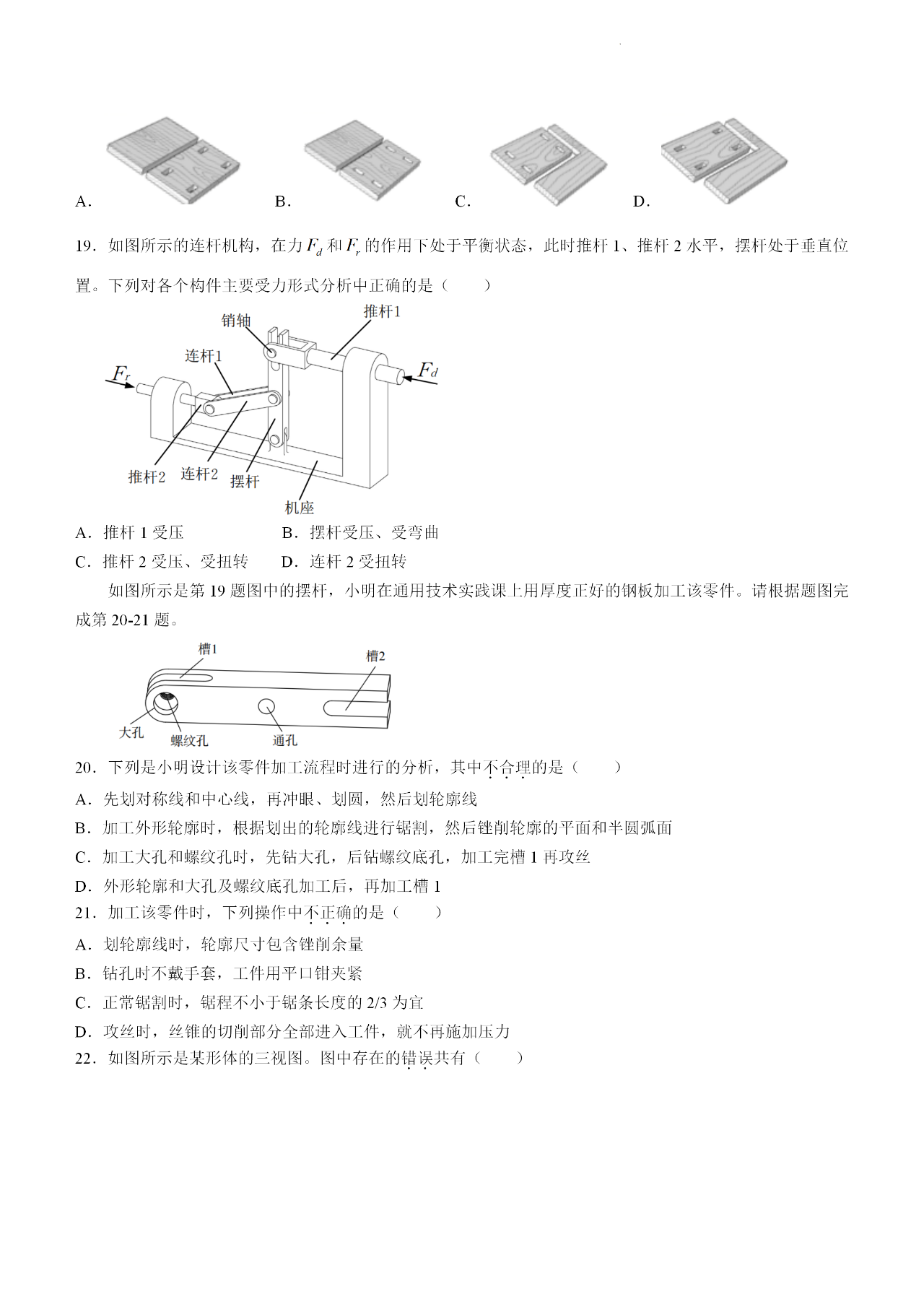 A.　　　　B.　　　　C.　　　　D.

19．如图所示的连杆机构，在力 $F_d$ 和 $F_r$ 的作用下处于平衡状态，此时推杆 1、推杆 2 水平，摆杆处于垂直位置。下列对各个构件主要受力形式分析中正确的是（　　）

销轴
推杆1
连杆1
$F_r$
$F_d$
推杆2
连杆2
摆杆
机座

A．推杆 1 受压　　　　B．摆杆受压、受弯曲
C．推杆 2 受压、受扭转　　D．连杆 2 受扭转

如图所示是第 19 题图中的摆杆，小明在通用技术实践课上用厚度正好的钢板加工该零件。请根据题图完成第 20-21 题。

槽1
槽2
大孔
螺纹孔
通孔

20．下列是小明设计该零件加工流程时进行的分析，其中不合理的是（　　）
A．先划对称线和中心线，再冲眼、划圆，然后划轮廓线
B．加工外形轮廓时，根据划出的轮廓线进行锯割，然后锉削轮廓的平面和半圆弧面
C．加工大孔和螺纹孔时，先钻大孔，后钻螺纹底孔，加工完槽 1 再攻丝
D．外形轮廓和大孔及螺纹底孔加工后，再加工槽 1
21．加工该零件时，下列操作中不正确的是（　　）
A．划轮廓线时，轮廓尺寸包含锉削余量
B．钻孔时不戴手套，工件用平口钳夹紧
C．正常锯割时，锯程不小于锯条长度的 2/3 为宜
D．攻丝时，丝锥的切削部分全部进入工件，就不再施加压力
22．如图所示是某形体的三视图。图中存在的错误共有（　　）